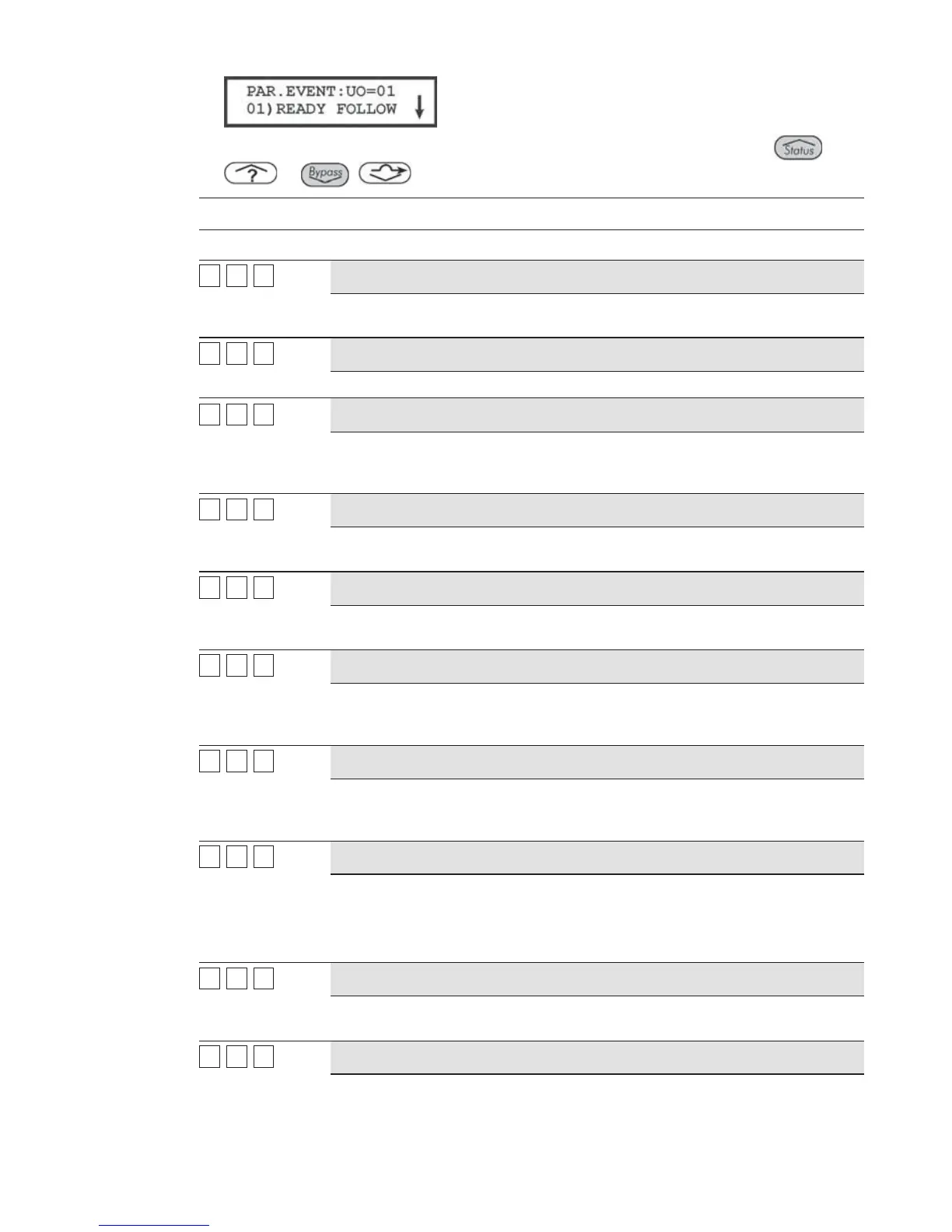 PAR.EVENT:UO=01
01)READY FOLLOW ↓

Status

?

Bypass